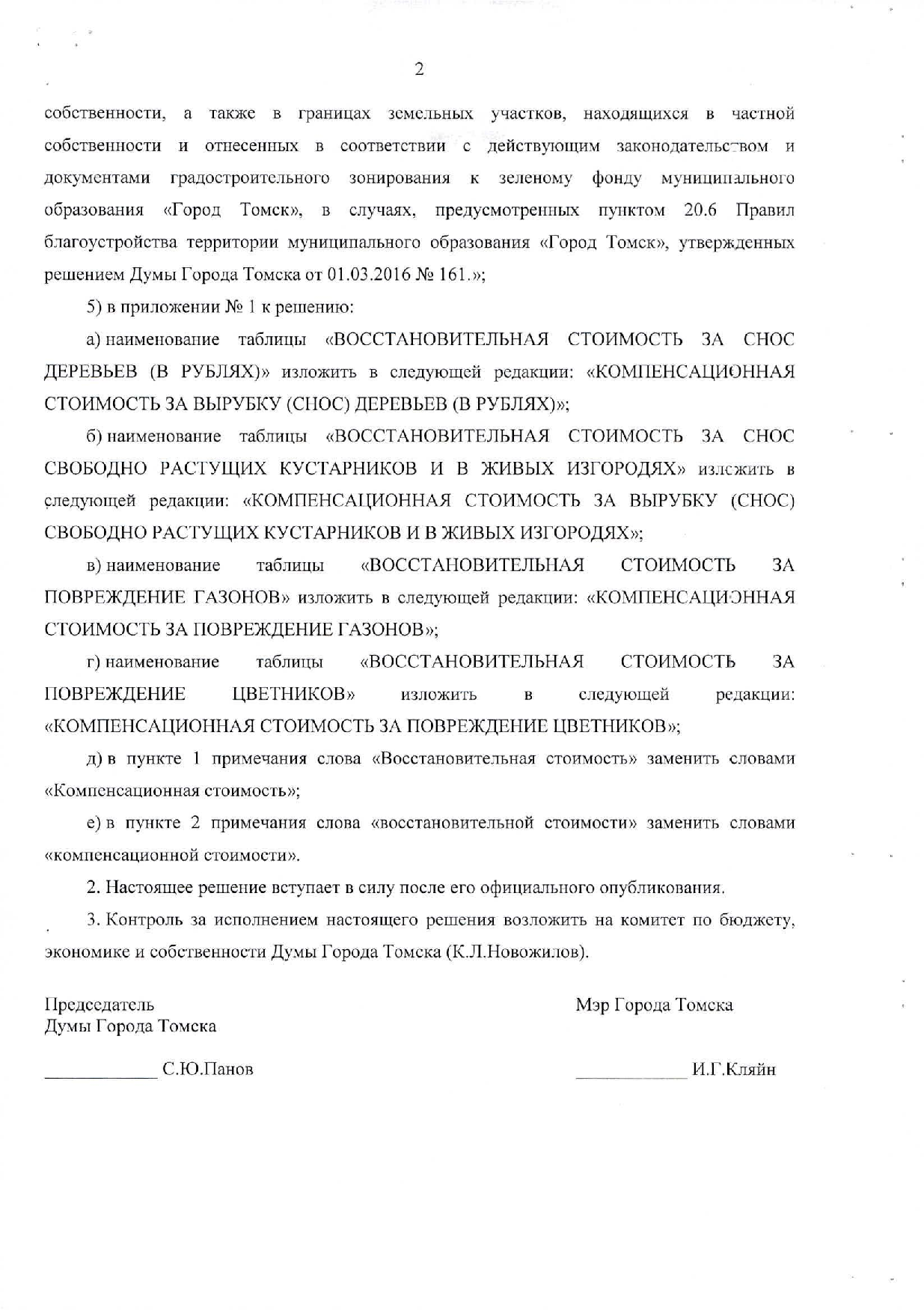 2

собственности, а также в границах земельных участков, находящихся в частной собственности и отнесенных в соответствии с действующим законодательством и документами градостроительного зонирования к зеленому фонду муниципального образования «Город Томск», в случаях, предусмотренных пунктом 20.6 Правил благоустройства территории муниципального образования «Город Томск», утвержденных решением Думы Города Томска от 01.03.2016 № 161.»;

5) в приложении № 1 к решению:

а) наименование таблицы «ВОССТАНОВИТЕЛЬНАЯ СТОИМОСТЬ ЗА СНОС ДЕРЕВЬЕВ (В РУБЛЯХ)» изложить в следующей редакции: «КОМПЕНСАЦИОННАЯ СТОИМОСТЬ ЗА ВЫРУБКУ (СНОС) ДЕРЕВЬЕВ (В РУБЛЯХ)»;

б) наименование таблицы «ВОССТАНОВИТЕЛЬНАЯ СТОИМОСТЬ ЗА СНОС СВОБОДНО РАСТУЩИХ КУСТАРНИКОВ И В ЖИВЫХ ИЗГОРОДЯХ» изложить в следующей редакции: «КОМПЕНСАЦИОННАЯ СТОИМОСТЬ ЗА ВЫРУБКУ (СНОС) СВОБОДНО РАСТУЩИХ КУСТАРНИКОВ И В ЖИВЫХ ИЗГОРОДЯХ»;

в) наименование таблицы «ВОССТАНОВИТЕЛЬНАЯ СТОИМОСТЬ ЗА ПОВРЕЖДЕНИЕ ГАЗОНОВ» изложить в следующей редакции: «КОМПЕНСАЦИОННАЯ СТОИМОСТЬ ЗА ПОВРЕЖДЕНИЕ ГАЗОНОВ»;

г) наименование таблицы «ВОССТАНОВИТЕЛЬНАЯ СТОИМОСТЬ ЗА ПОВРЕЖДЕНИЕ ЦВЕТНИКОВ» изложить в следующей редакции: «КОМПЕНСАЦИОННАЯ СТОИМОСТЬ ЗА ПОВРЕЖДЕНИЕ ЦВЕТНИКОВ»;

д) в пункте 1 примечания слова «Восстановительная стоимость» заменить словами «Компенсационная стоимость»;

е) в пункте 2 примечания слова «восстановительной стоимости» заменить словами «компенсационной стоимости».

2. Настоящее решение вступает в силу после его официального опубликования.

3. Контроль за исполнением настоящего решения возложить на комитет по бюджету, экономике и собственности Думы Города Томска (К.Л.Новожилов).

Председатель
Думы Города Томска

____________ С.Ю.Панов

Мэр Города Томска

____________ И.Г.Кляйн